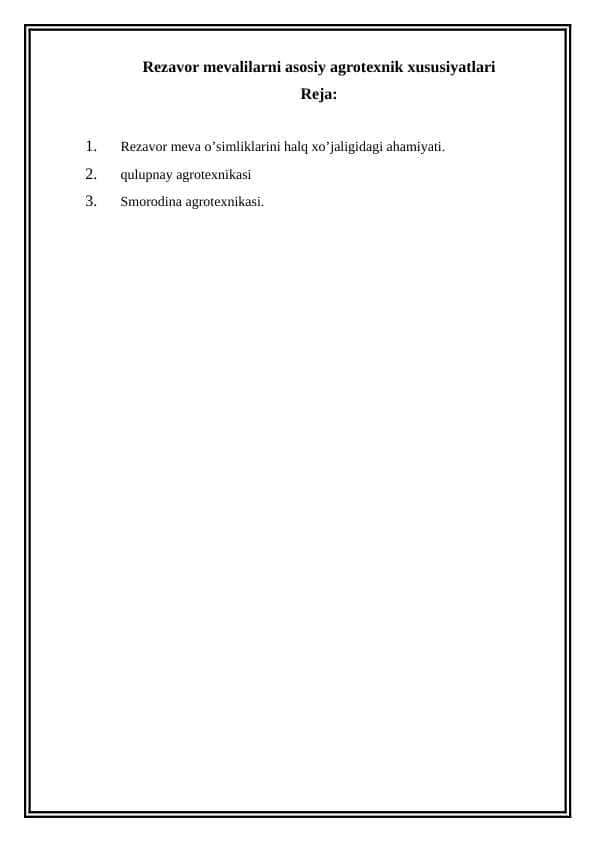 Rezavor mevalilarni asosiy agrotexnik xususiyatlari
Reja:

1. Rezavor meva o'simliklarini halq xo'jaligidagi ahamiyati.
2. qulupnay agrotexnikasi
3. Smorodina agrotexnikasi.